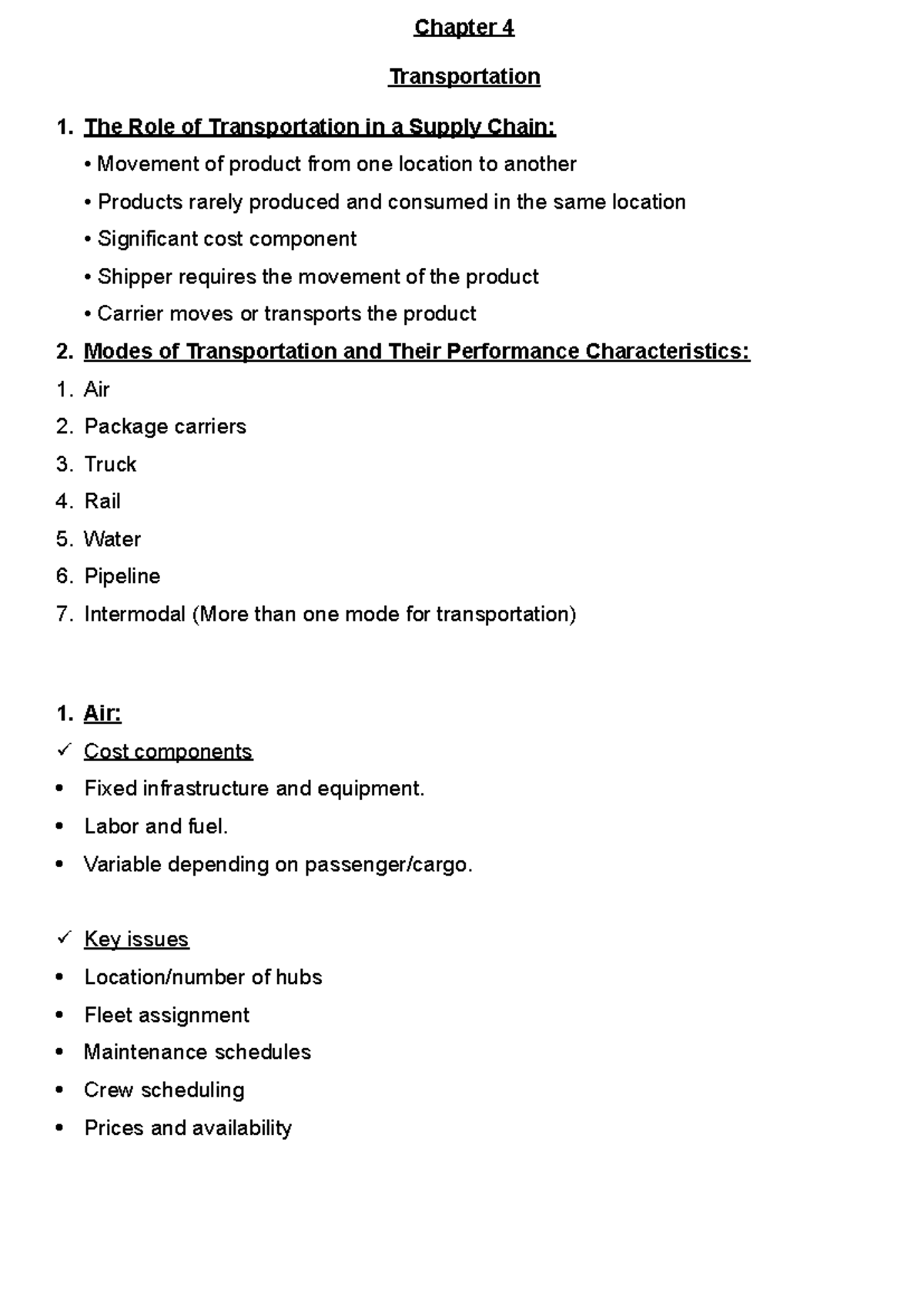 Chapter 4

Transportation

1. The Role of Transportation in a Supply Chain:

• Movement of product from one location to another

• Products rarely produced and consumed in the same location

• Significant cost component

• Shipper requires the movement of the product

• Carrier moves or transports the product

2. Modes of Transportation and Their Performance Characteristics:

1. Air
2. Package carriers
3. Truck
4. Rail
5. Water
6. Pipeline
7. Intermodal (More than one mode for transportation)

1. Air:

✓ Cost components
• Fixed infrastructure and equipment.
• Labor and fuel.
• Variable depending on passenger/cargo.

✓ Key issues
• Location/number of hubs
• Fleet assignment
• Maintenance schedules
• Crew scheduling
• Prices and availability